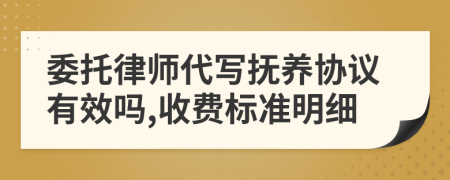 委托律师代写抚养协议有效吗,收费标准明细